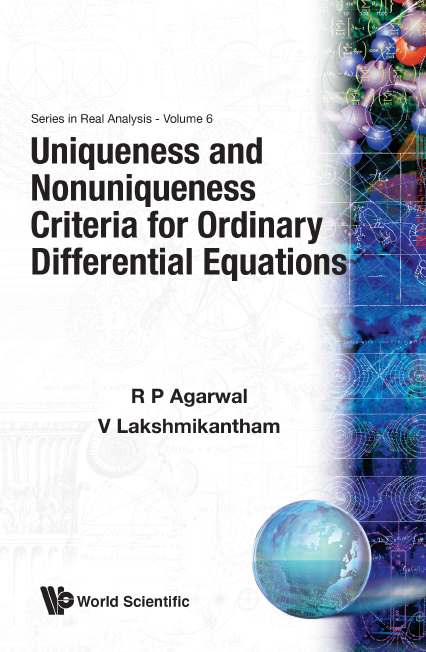 Series in Real Analysis - Volume 6

Uniqueness and Nonuniqueness Criteria for Ordinary Differential Equations

R P Agarwal
V Lakshmikantham

World Scientific